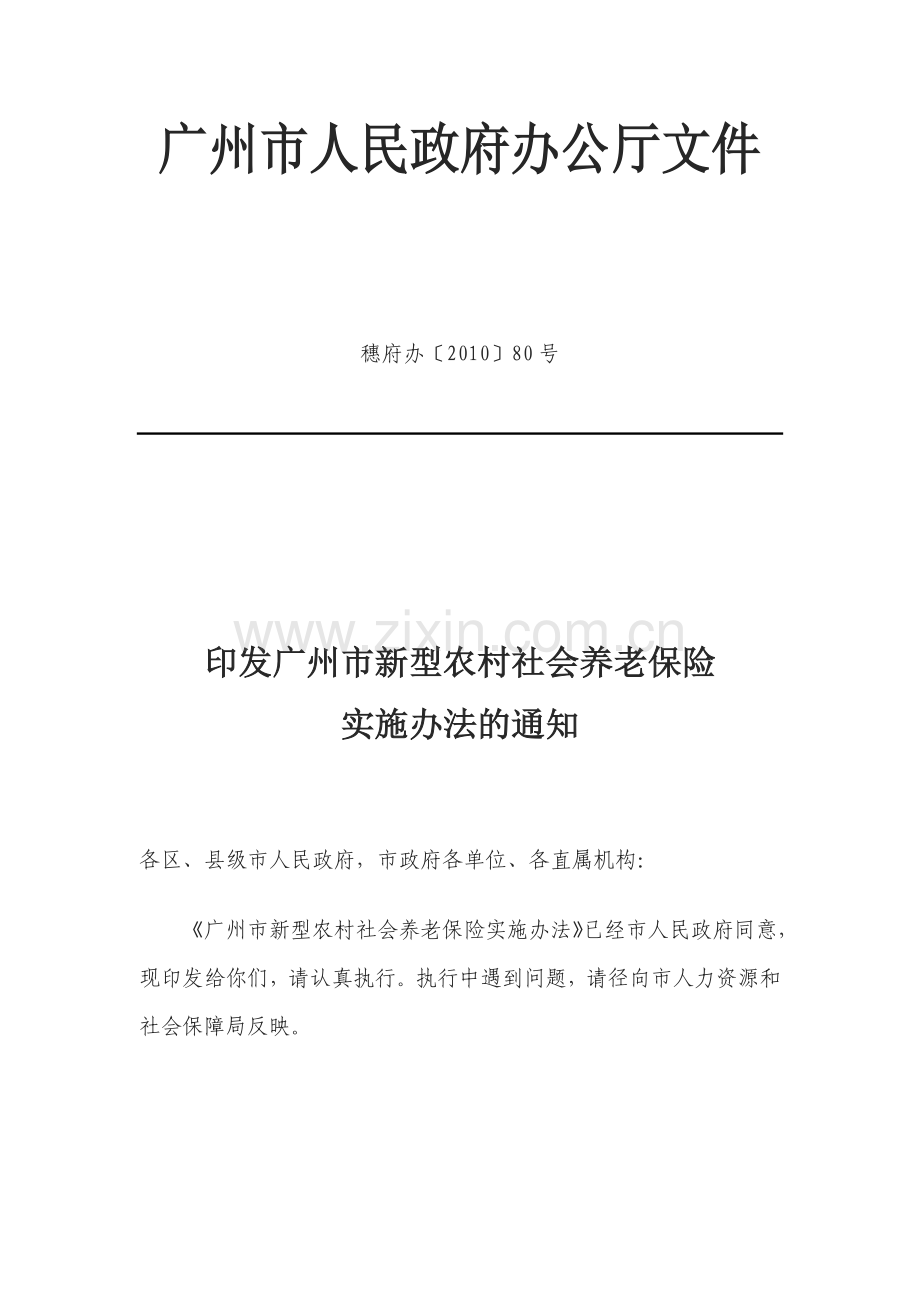 广州市人民政府办公厅文件

穗府办〔2010〕80号

www.zixin.com.cn

印发广州市新型农村社会养老保险实施办法的通知

各区、县级市人民政府，市政府各单位、各直属机构:

《广州市新型农村社会养老保险实施办法》已经市人民政府同意，现印发给你们，请认真执行。执行中遇到问题，请径向市人力资源和社会保障局反映。